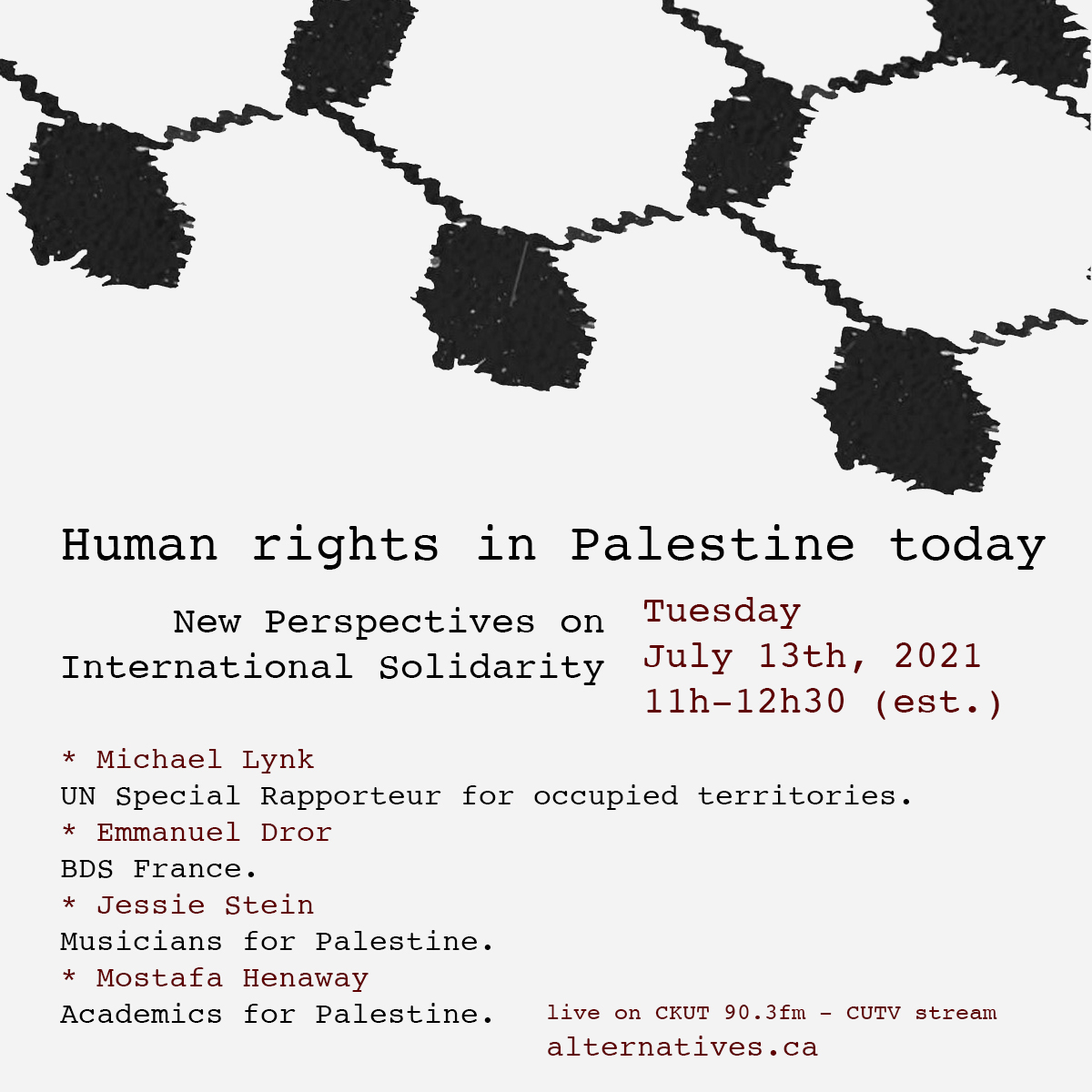 Human rights in Palestine today

New Perspectives on International Solidarity

Tuesday
July 13th, 2021
11h-12h30 (est.)

* Michael Lynk
UN Special Rapporteur for occupied territories.
* Emmanuel Dror
BDS France.
* Jessie Stein
Musicians for Palestine.
* Mostafa Henaway
Academics for Palestine.

live on CKUT 90.3fm - CUTV stream
alternatives.ca